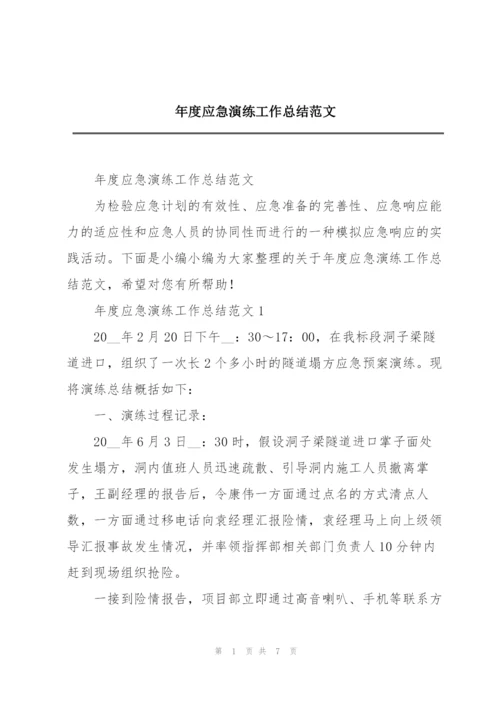 年度应急演练工作总结范文

年度应急演练工作总结范文

为检验应急计划的有效性、应急准备的完善性、应急响应能力的适应性和应急人员的协同性而进行的一种模拟应急响应的实践活动。下面是小编小编为大家整理的关于年度应急演练工作总结范文，希望对您有所帮助！

年度应急演练工作总结范文1

20__年2月20日下午__：30～17：00，在我标段洞子梁隧道进口，组织了一次长2个多小时的隧道塌方应急预案演练。现将演练总结概括如下：

一、演练过程记录：

20__年6月3日__：30时，假设洞子梁隧道进口掌子面处发生塌方，洞内值班人员迅速疏散、引导洞内施工人员撤离掌子，王副经理的报告后，令康伟一方面通过点名的方式清点人数，一方面通过移电话向袁经理汇报险情，袁经理马上向上级领导汇报事故发生情况，并率领指挥部相关部门负责人10分钟内赶到现场组织抢险。

一接到险情报告，项目部立即通过高音喇叭、手机等联系方

第 1 页 共 7 页